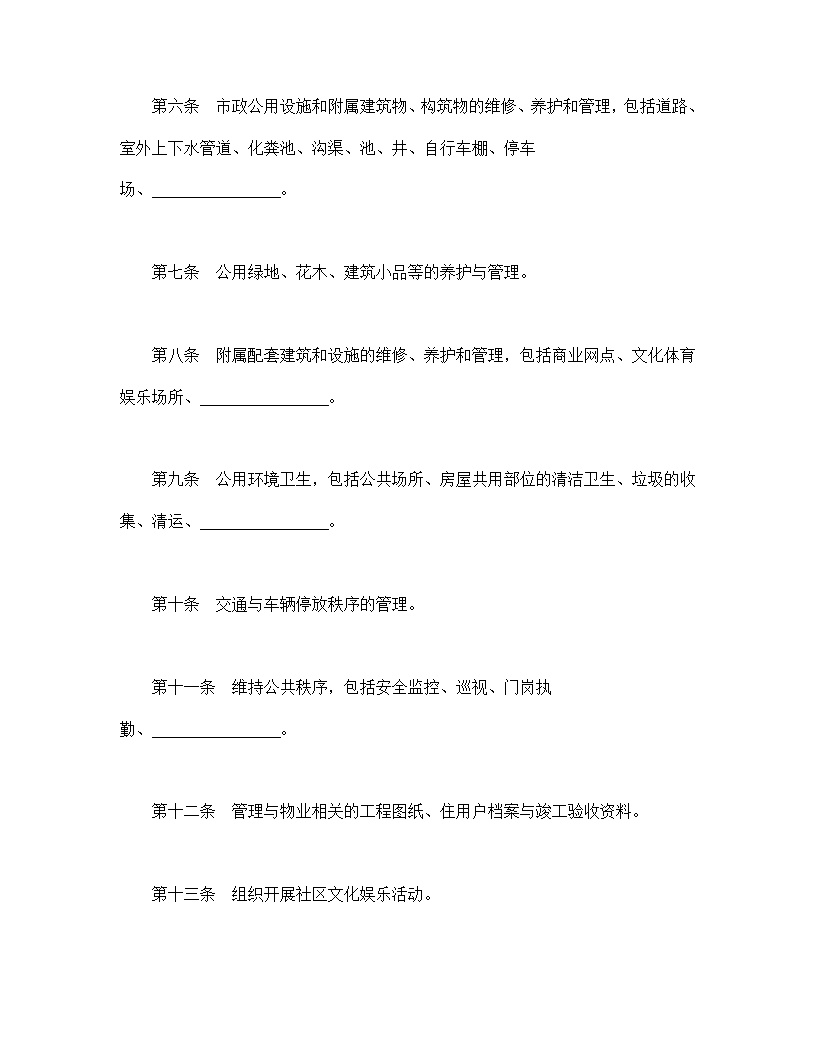 第六条　市政公用设施和附属建筑物、构筑物的维修、养护和管理，包括道路、室外上下水管道、化粪池、沟渠、池、井、自行车棚、停车场、________________。

第七条　公用绿地、花木、建筑小品等的养护与管理。

第八条　附属配套建筑和设施的维修、养护和管理，包括商业网点、文化体育娱乐场所、________________。

第九条　公用环境卫生，包括公共场所、房屋共用部位的清洁卫生、垃圾的收集、清运、________________。

第十条　交通与车辆停放秩序的管理。

第十一条　维持公共秩序，包括安全监控、巡视、门岗执勤、________________。

第十二条　管理与物业相关的工程图纸、住用户档案与竣工验收资料。

第十三条　组织开展社区文化娱乐活动。